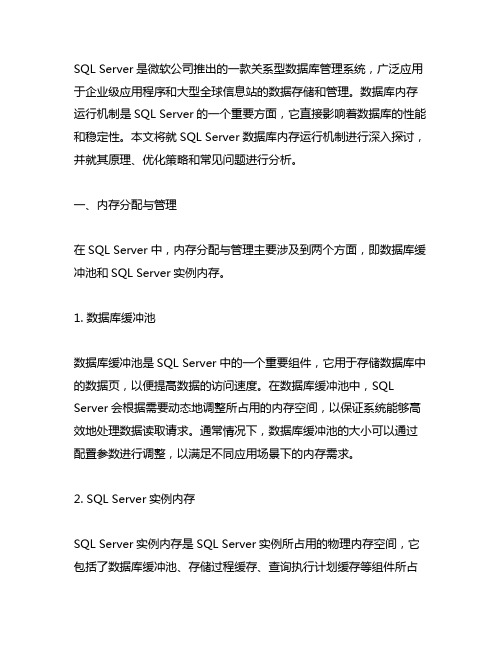 SQL Server 是微软公司推出的一款关系型数据库管理系统，广泛应用于企业级应用程序和大型全球信息站的数据存储和管理。数据库内存运行机制是 SQL Server 的一个重要方面，它直接影响着数据库的性能和稳定性。本文将就 SQL Server 数据库内存运行机制进行深入探讨，并就其原理、优化策略和常见问题进行分析。

一、内存分配与管理

在 SQL Server 中，内存分配与管理主要涉及到两个方面，即数据库缓冲池和 SQL Server 实例内存。

1. 数据库缓冲池

数据库缓冲池是 SQL Server 中的一个重要组件，它用于存储数据库中的数据页，以便提高数据的访问速度。在数据库缓冲池中，SQL Server 会根据需要动态地调整所占用的内存空间，以保证系统能够高效地处理数据读取请求。通常情况下，数据库缓冲池的大小可以通过配置参数进行调整，以满足不同应用场景下的内存需求。

2. SQL Server 实例内存

SQL Server 实例内存是 SQL Server 实例所占用的物理内存空间，它包括了数据库缓冲池、存储过程缓存、查询执行计划缓存等组件所占